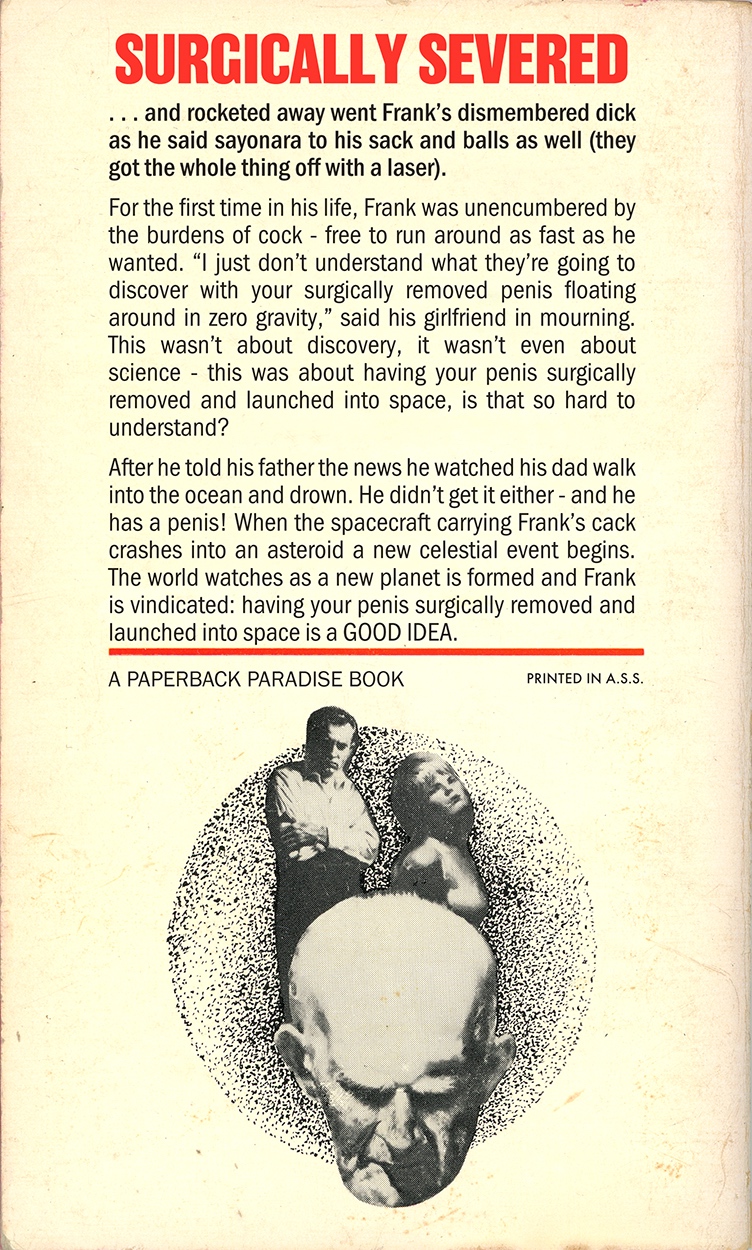 SURGICALLY SEVERED

. . . and rocketed away went Frank's dismembered dick as he said sayonara to his sack and balls as well (they got the whole thing off with a laser).

For the first time in his life, Frank was unencumbered by the burdens of cock - free to run around as fast as he wanted. "I just don't understand what they're going to discover with your surgically removed penis floating around in zero gravity," said his girlfriend in mourning. This wasn't about discovery, it wasn't even about science - this was about having your penis surgically removed and launched into space, is that so hard to understand?

After he told his father the news he watched his dad walk into the ocean and drown. He didn't get it either - and he has a penis! When the spacecraft carrying Frank's cack crashes into an asteroid a new celestial event begins. The world watches as a new planet is formed and Frank is vindicated: having your penis surgically removed and launched into space is a GOOD IDEA.

A PAPERBACK PARADISE BOOK

PRINTED IN A.S.S.